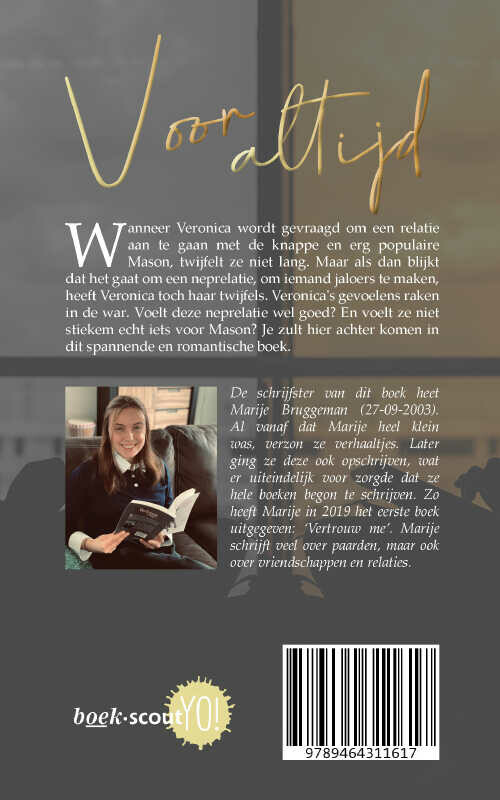 Voor altijd

Wanneer Veronica wordt gevraagd om een relatie aan te gaan met de knappe en erg populaire Mason, twijfelt ze niet lang. Maar als dan blijkt dat het gaat om een neprelatie, om iemand jaloers te maken, heeft Veronica toch haar twijfels. Veronica's gevoelens raken in de war. Voelt deze neprelatie wel goed? En voelt ze niet stiekem echt iets voor Mason? Je zult hier achter komen in dit spannende en romantische boek.

De schrijfster van dit boek heet Marije Bruggeman (27-09-2003). Al vanaf dat Marije heel klein was, verzon ze verhaaltjes. Later ging ze deze ook opschrijven, wat er uiteindelijk voor zorgde dat ze hele boeken begon te schrijven. Zo heeft Marije in 2019 het eerste boek uitgegeven: 'Vertrouw me'. Marije schrijft veel over paarden, maar ook over vriendschappen en relaties.

boek·scout YO!

9789464311617